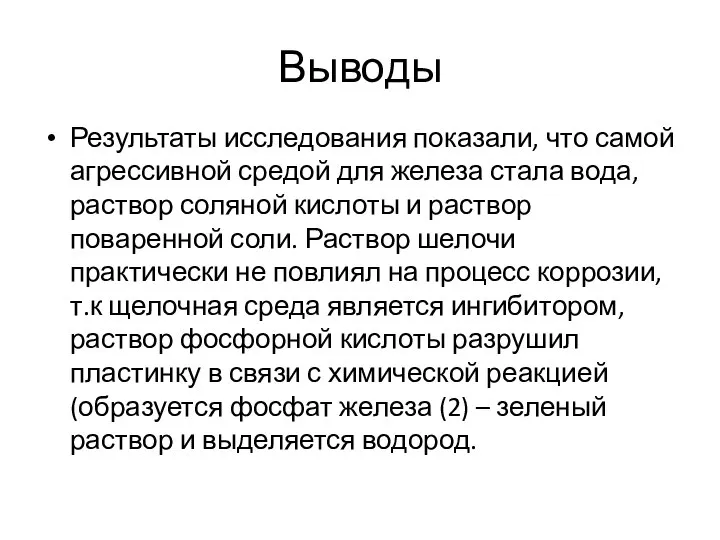 Выводы

• Результаты исследования показали, что самой агрессивной средой для железа стала вода, раствор соляной кислоты и раствор поваренной соли. Раствор шелочи практически не повлиял на процесс коррозии, т.к щелочная среда является ингибитором, раствор фосфорной кислоты разрушил пластинку в связи с химической реакцией (образуется фосфат железа (2) – зеленый раствор и выделяется водород.